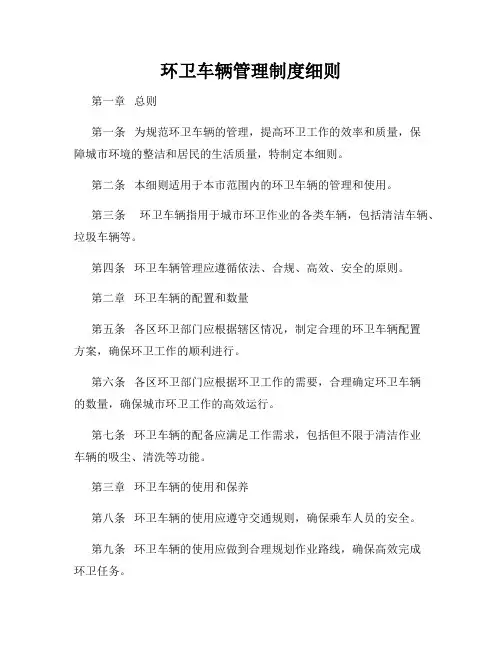 环卫车辆管理制度细则

第一章 总则

第一条 为规范环卫车辆的管理，提高环卫工作的效率和质量，保障城市环境的整洁和居民的生活质量，特制定本细则。

第二条 本细则适用于本市范围内的环卫车辆的管理和使用。

第三条 环卫车辆指用于城市环卫作业的各类车辆，包括清洁车辆、垃圾车辆等。

第四条 环卫车辆管理应遵循依法、合规、高效、安全的原则。

第二章 环卫车辆的配置和数量

第五条 各区环卫部门应根据辖区情况，制定合理的环卫车辆配置方案，确保环卫工作的顺利进行。

第六条 各区环卫部门应根据环卫工作的需要，合理确定环卫车辆的数量，确保城市环卫工作的高效运行。

第七条 环卫车辆的配备应满足工作需求，包括但不限于清洁作业车辆的吸尘、清洗等功能。

第三章 环卫车辆的使用和保养

第八条 环卫车辆的使用应遵守交通规则，确保乘车人员的安全。

第九条 环卫车辆的使用应做到合理规划作业路线，确保高效完成环卫任务。